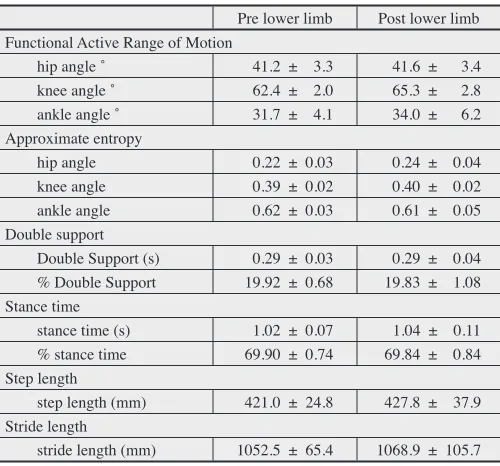 |  | Pre lower limb | Post lower limb |
|---|---|---|
| Functional Active Range of Motion |  |  |
| hip angle ° | 41.2 ± 3.3 | 41.6 ± 3.4 |
| knee angle ° | 62.4 ± 2.0 | 65.3 ± 2.8 |
| ankle angle ° | 31.7 ± 4.1 | 34.0 ± 6.2 |
| Approximate entropy |  |  |
| hip angle | 0.22 ± 0.03 | 0.24 ± 0.04 |
| knee angle | 0.39 ± 0.02 | 0.40 ± 0.02 |
| ankle angle | 0.62 ± 0.03 | 0.61 ± 0.05 |
| Double support |  |  |
| Double Support (s) | 0.29 ± 0.03 | 0.29 ± 0.04 |
| % Double Support | 19.92 ± 0.68 | 19.83 ± 1.08 |
| Stance time |  |  |
| stance time (s) | 1.02 ± 0.07 | 1.04 ± 0.11 |
| % stance time | 69.90 ± 0.74 | 69.84 ± 0.84 |
| Step length |  |  |
| step length (mm) | 421.0 ± 24.8 | 427.8 ± 37.9 |
| Stride length |  |  |
| stride length (mm) | 1052.5 ± 65.4 | 1068.9 ± 105.7 |